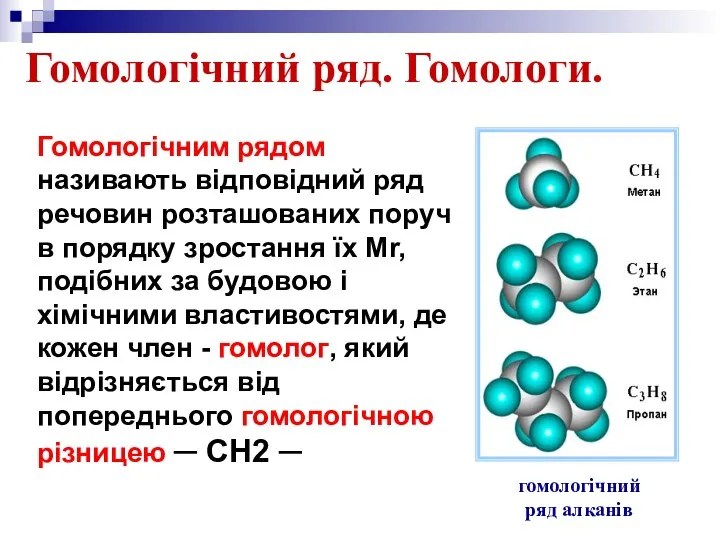 Гомологічний ряд. Гомологи.

Гомологічним рядом називають відповідний ряд речовин розташованих поруч в порядку зростання їх Mr, подібних за будовою і хімічними властивостями, де кожен член - гомолог, який відрізняється від попереднього гомологічною різницею — CH2 —

$CH_4$
Метан

$C_2H_6$
Этан

$C_3H_8$
Пропан

гомологічний ряд алканів